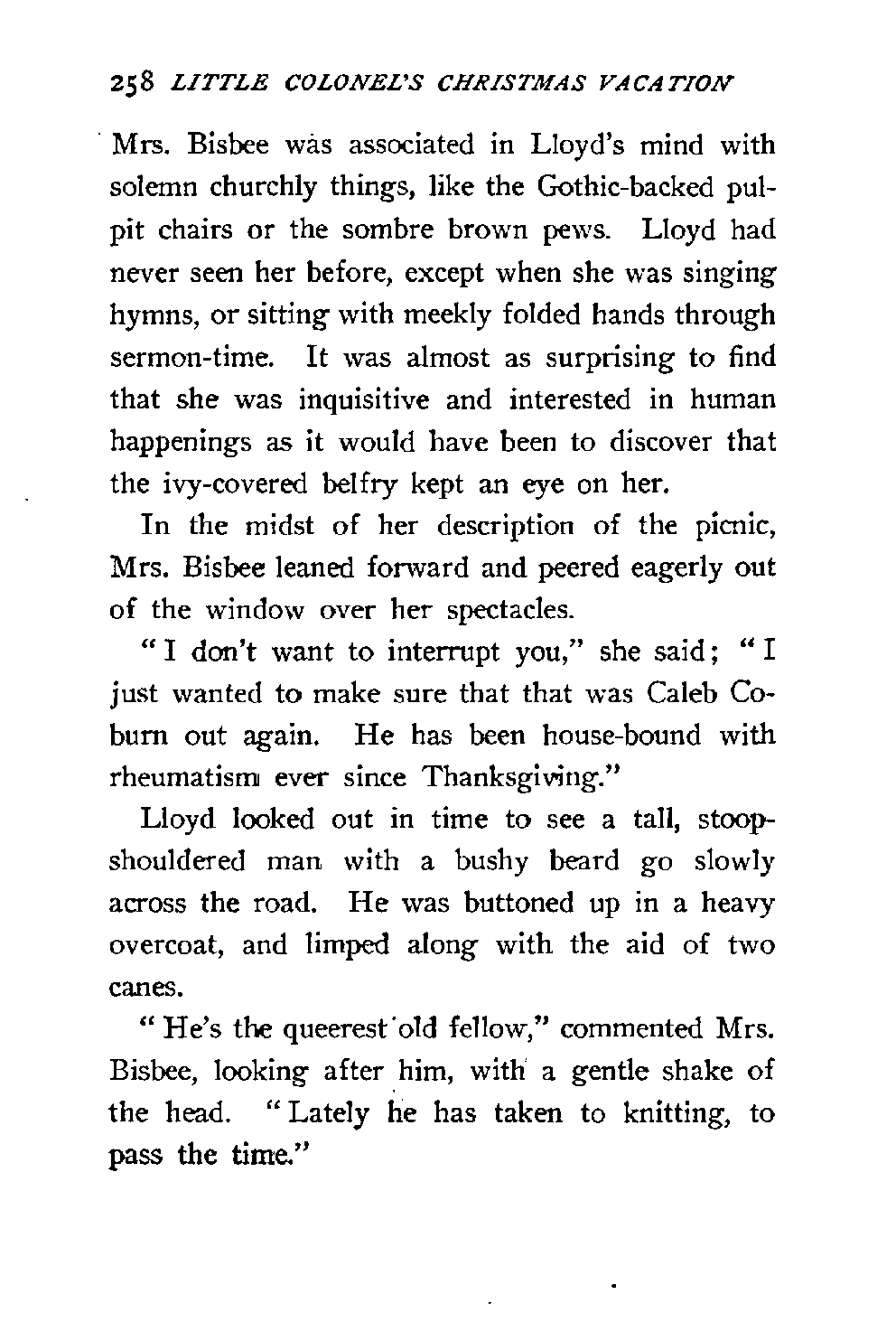 258 LITTLE COLONEL'S CHRISTMAS VACATION

Mrs. Bisbee was associated in Lloyd's mind with solemn churchly things, like the Gothic-backed pulpit chairs or the sombre brown pews. Lloyd had never seen her before, except when she was singing hymns, or sitting with meekly folded hands through sermon-time. It was almost as surprising to find that she was inquisitive and interested in human happenings as it would have been to discover that the ivy-covered belfry kept an eye on her.

In the midst of her description of the picnic, Mrs. Bisbee leaned forward and peered eagerly out of the window over her spectacles.

"I don't want to interrupt you," she said; "I just wanted to make sure that that was Caleb Coburn out again. He has been house-bound with rheumatism ever since Thanksgiving."

Lloyd looked out in time to see a tall, stoop-shouldered man with a bushy beard go slowly across the road. He was buttoned up in a heavy overcoat, and limped along with the aid of two canes.

"He's the queerest old fellow," commented Mrs. Bisbee, looking after him, with a gentle shake of the head. "Lately he has taken to knitting, to pass the time."